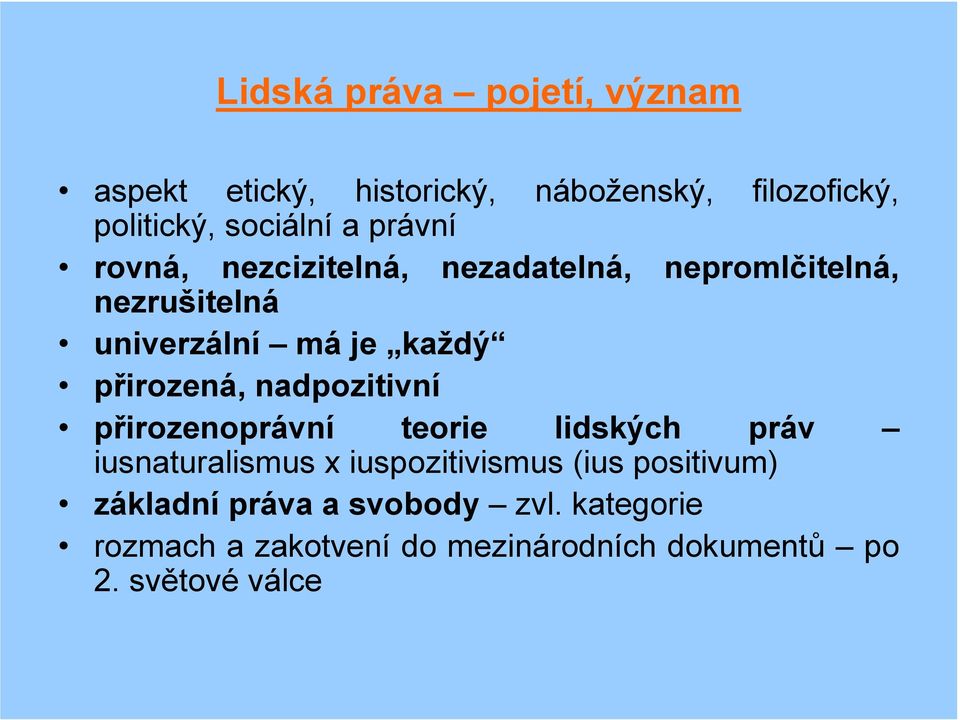 Lidská práva – pojetí, význam

• aspekt etický, historický, náboženský, filozofický, politický, sociální a právní
• rovná, nezcizitelná, nezadatelná, nepromlčitelná, nezrušitelná
• univerzální – má je „každý“
• přirozená, nadpozitivní
• přirozenoprávní teorie lidských práv – iusnaturalismus x iuspozitivismus (ius positivum)
• základní práva a svobody – zvl. kategorie
• rozmach a zakotvení do mezinárodních dokumentů – po 2. světové válce